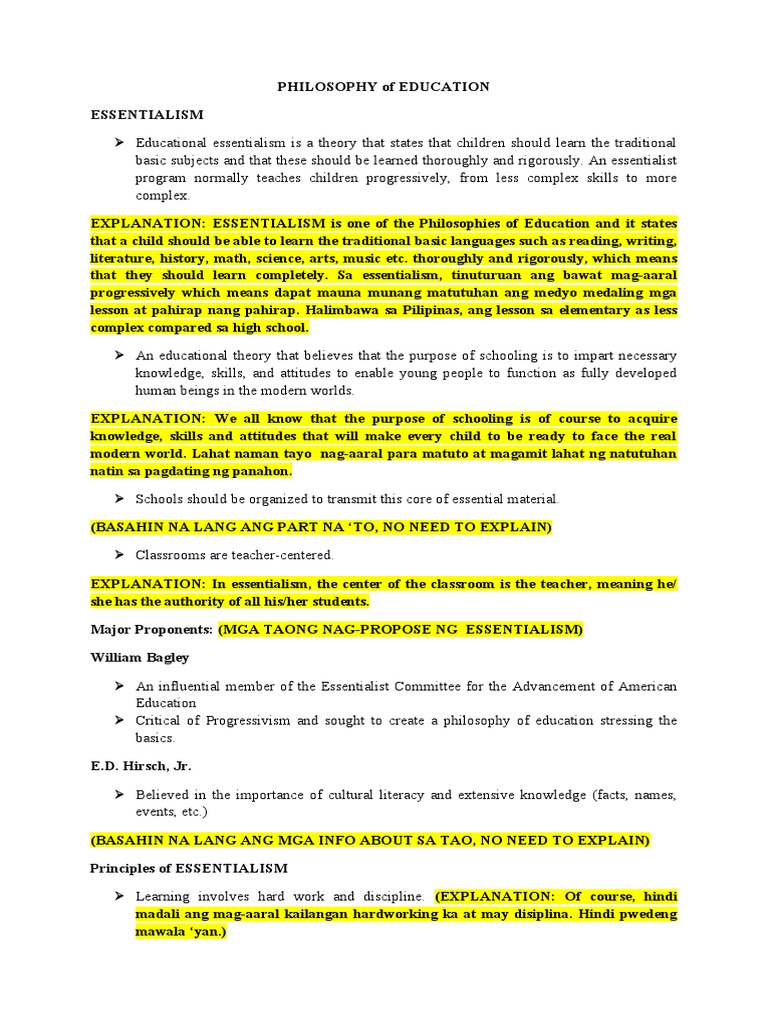 PHILOSOPHY of EDUCATION

ESSENTIALISM

➢ Educational essentialism is a theory that states that children should learn the traditional basic subjects and that these should be learned thoroughly and rigorously. An essentialist program normally teaches children progressively, from less complex skills to more complex.

EXPLANATION: ESSENTIALISM is one of the Philosophies of Education and it states that a child should be able to learn the traditional basic languages such as reading, writing, literature, history, math, science, arts, music etc. thoroughly and rigorously, which means that they should learn completely. Sa essentialism, tinuturuan ang bawat mag-aaral progressively which means dapat mauna munang matutuhan ang medyo medaling mga lesson at pahirap nang pahirap. Halimbawa sa Pilipinas, ang lesson sa elementary as less complex compared sa high school.

➢ An educational theory that believes that the purpose of schooling is to impart necessary knowledge, skills, and attitudes to enable young people to function as fully developed human beings in the modern worlds.

EXPLANATION: We all know that the purpose of schooling is of course to acquire knowledge, skills and attitudes that will make every child to be ready to face the real modern world. Lahat naman tayo nag-aaral para matuto at magamit lahat ng natutuhan natin sa pagdating ng panahon.

➢ Schools should be organized to transmit this core of essential material.

(BASAHIN NA LANG ANG PART NA 'TO, NO NEED TO EXPLAIN)

➢ Classrooms are teacher-centered.

EXPLANATION: In essentialism, the center of the classroom is the teacher, meaning he/ she has the authority of all his/her students.

Major Proponents: (MGA TAONG NAG-PROPOSE NG ESSENTIALISM)

William Bagley

➢ An influential member of the Essentialist Committee for the Advancement of American Education
➢ Critical of Progressivism and sought to create a philosophy of education stressing the basics.

E.D. Hirsch, Jr.

➢ Believed in the importance of cultural literacy and extensive knowledge (facts, names, events, etc.)

(BASAHIN NA LANG ANG MGA INFO ABOUT SA TAO, NO NEED TO EXPLAIN)

Principles of ESSENTIALISM

➢ Learning involves hard work and discipline. (EXPLANATION: Of course, hindi madali ang mag-aaral kailangan hardworking ka at may disiplina. Hindi pwedeng mawala 'yan.)